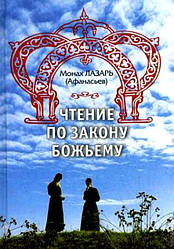 Монах ЛАЗАРЬ
(Афанасьев)

ЧТЕНИЕ
ПО ЗАКОНУ
БОЖЬЕМУ